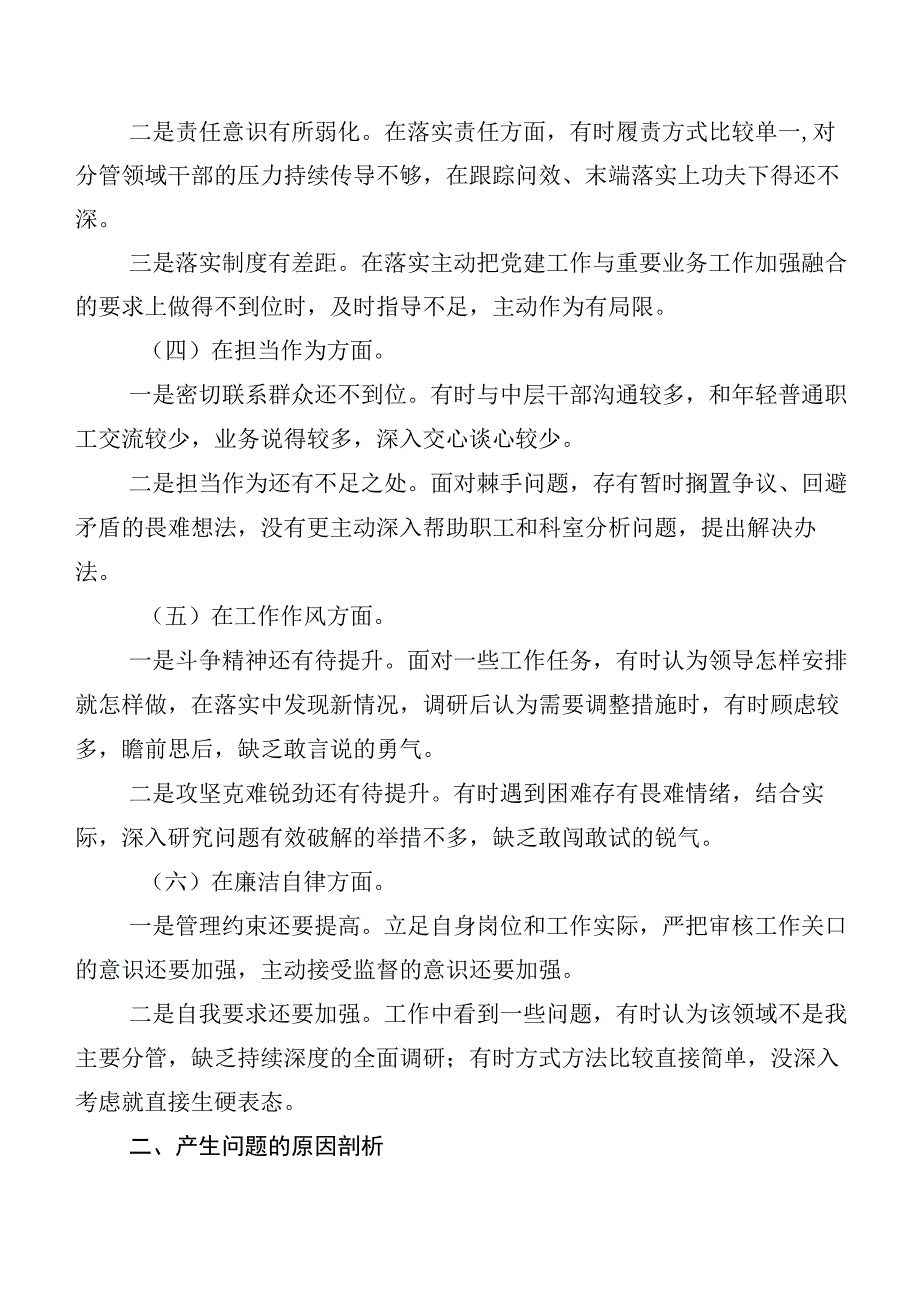 二是责任意识有所弱化。在落实责任方面，有时履责方式比较单一,对分管领域干部的压力持续传导不够，在跟踪问效、末端落实上功夫下得还不深。

三是落实制度有差距。在落实主动把党建工作与重要业务工作加强融合的要求上做得不到位时，及时指导不足，主动作为有局限。

（四）在担当作为方面。

一是密切联系群众还不到位。有时与中层干部沟通较多，和年轻普通职工交流较少，业务说得较多，深入交心谈心较少。

二是担当作为还有不足之处。面对棘手问题，存有暂时搁置争议、回避矛盾的畏难想法，没有更主动深入帮助职工和科室分析问题，提出解决办法。

（五）在工作作风方面。

一是斗争精神还有待提升。面对一些工作任务，有时认为领导怎样安排就怎样做，在落实中发现新情况，调研后认为需要调整措施时，有时顾虑较多，瞻前思后，缺乏敢言说的勇气。

二是攻坚克难锐劲还有待提升。有时遇到困难存有畏难情绪，结合实际，深入研究问题有效破解的举措不多，缺乏敢闯敢试的锐气。

（六）在廉洁自律方面。

一是管理约束还要提高。立足自身岗位和工作实际，严把审核工作关口的意识还要加强，主动接受监督的意识还要加强。

二是自我要求还要加强。工作中看到一些问题，有时认为该领域不是我主要分管，缺乏持续深度的全面调研；有时方式方法比较直接简单，没深入考虑就直接生硬表态。

二、产生问题的原因剖析